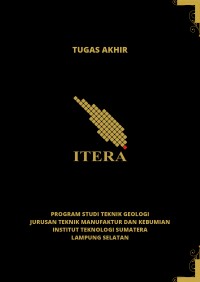 TUGAS AKHIR

ITERA

PROGRAM STUDI TEKNIK GEOLOGI
JURUSAN TEKNIK MANUFAKTUR DAN KEBUMIAN
INSTITUT TEKNOLOGI SUMATERA
LAMPUNG SELATAN